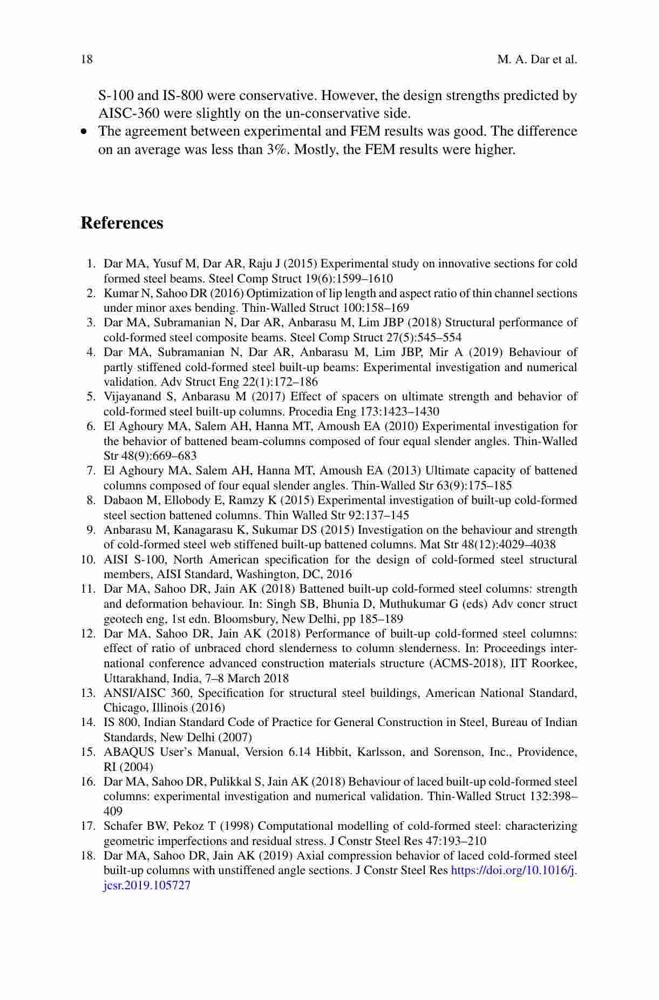 18 M. A. Dar et al.

S-100 and IS-800 were conservative. However, the design strengths predicted by AISC-360 were slightly on the un-conservative side.

• The agreement between experimental and FEM results was good. The difference on an average was less than 3%. Mostly, the FEM results were higher.

References

1. Dar MA, Yusuf M, Dar AR, Raju J (2015) Experimental study on innovative sections for cold formed steel beams. Steel Comp Struct 19(6):1599–1610
2. Kumar N, Sahoo DR (2016) Optimization of lip length and aspect ratio of thin channel sections under minor axes bending. Thin-Walled Struct 100:158–169
3. Dar MA, Subramanian N, Dar AR, Anbarasu M, Lim JBP (2018) Structural performance of cold-formed steel composite beams. Steel Comp Struct 27(5):545–554
4. Dar MA, Subramanian N, Dar AR, Anbarasu M, Lim JBP, Mir A (2019) Behaviour of partly stiffened cold-formed steel built-up beams: Experimental investigation and numerical validation. Adv Struct Eng 22(1):172–186
5. Vijayanand S, Anbarasu M (2017) Effect of spacers on ultimate strength and behavior of cold-formed steel built-up columns. Procedia Eng 173:1423–1430
6. El Aghoury MA, Salem AH, Hanna MT, Amoush EA (2010) Experimental investigation for the behavior of battened beam-columns composed of four equal slender angles. Thin-Walled Str 48(9):669–683
7. El Aghoury MA, Salem AH, Hanna MT, Amoush EA (2013) Ultimate capacity of battened columns composed of four equal slender angles. Thin-Walled Str 63(9):175–185
8. Dabaon M, Ellobody E, Ramzy K (2015) Experimental investigation of built-up cold-formed steel section battened columns. Thin Walled Str 92:137–145
9. Anbarasu M, Kanagarasu K, Sukumar DS (2015) Investigation on the behaviour and strength of cold-formed steel web stiffened built-up battened columns. Mat Str 48(12):4029–4038
10. AISI S-100, North American specification for the design of cold-formed steel structural members, AISI Standard, Washington, DC, 2016
11. Dar MA, Sahoo DR, Jain AK (2018) Battened built-up cold-formed steel columns: strength and deformation behaviour. In: Singh SB, Bhunia D, Muthukumar G (eds) Adv concr struct geotech eng, 1st edn. Bloomsbury, New Delhi, pp 185–189
12. Dar MA, Sahoo DR, Jain AK (2018) Performance of built-up cold-formed steel columns: effect of ratio of unbraced chord slenderness to column slenderness. In: Proceedings international conference advanced construction materials structure (ACMS-2018), IIT Roorkee, Uttarakhand, India, 7–8 March 2018
13. ANSI/AISC 360, Specification for structural steel buildings, American National Standard, Chicago, Illinois (2016)
14. IS 800, Indian Standard Code of Practice for General Construction in Steel, Bureau of Indian Standards, New Delhi (2007)
15. ABAQUS User's Manual, Version 6.14 Hibbit, Karlsson, and Sorenson, Inc., Providence, RI (2004)
16. Dar MA, Sahoo DR, Pulikkal S, Jain AK (2018) Behaviour of laced built-up cold-formed steel columns: experimental investigation and numerical validation. Thin-Walled Struct 132:398–409
17. Schafer BW, Pekoz T (1998) Computational modelling of cold-formed steel: characterizing geometric imperfections and residual stress. J Constr Steel Res 47:193–210
18. Dar MA, Sahoo DR, Jain AK (2019) Axial compression behavior of laced cold-formed steel built-up columns with unstiffened angle sections. J Constr Steel Res https://doi.org/10.1016/j.jcsr.2019.105727